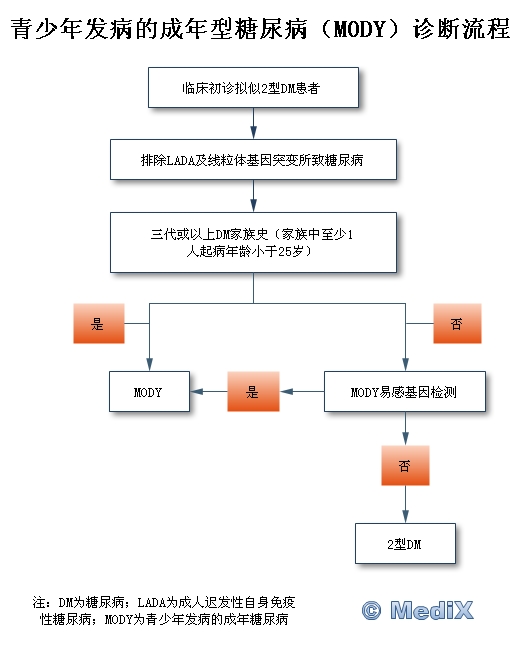 青少年发病的成年型糖尿病（MODY）诊断流程

临床初诊拟似2型DM患者

排除LADA及线粒体基因突变所致糖尿病

三代或以上DM家族史（家族中至少1人起病年龄小于25岁）

是

否

MODY

是

MODY易感基因检测

否

2型DM

注：DM为糖尿病；LADA为成人迟发性自身免疫性糖尿病；MODY为青少年发病的成年糖尿病

© MediX